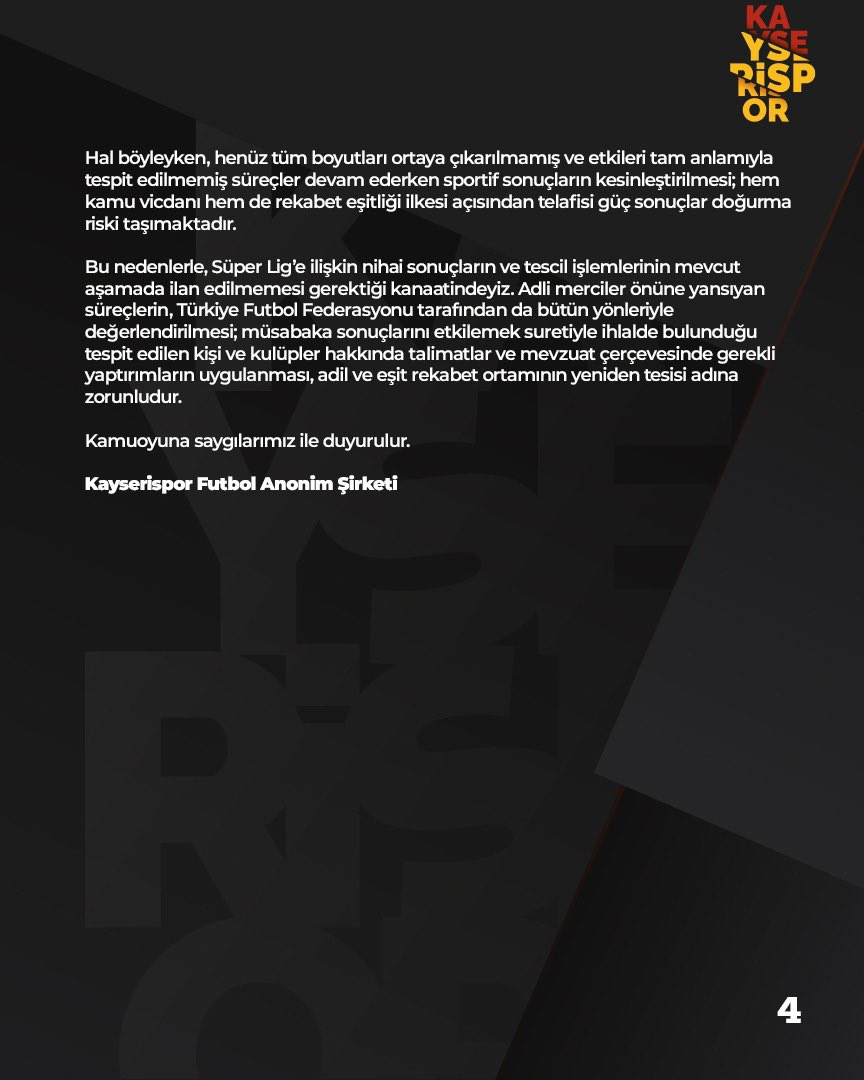 KA
YSE
RİSP
OR

Hal böyleyken, henüz tüm boyutları ortaya çıkarılmamış ve etkileri tam anlamıyla tespit edilmemiş süreçler devam ederken sportif sonuçların kesinleştirilmesi; hem kamu vicdanı hem de rekabet eşitliği ilkesi açısından telafisi güç sonuçlar doğurma riski taşımaktadır.

Bu nedenlerle, Süper Lig'e ilişkin nihai sonuçların ve tescil işlemlerinin mevcut aşamada ilan edilmemesi gerektiği kanaatindeyiz. Adli merciler önüne yansıyan süreçlerin, Türkiye Futbol Federasyonu tarafından da bütün yönleriyle değerlendirilmesi; müsabaka sonuçlarını etkilemek suretiyle ihlalde bulunduğu tespit edilen kişi ve kulüpler hakkında talimatlar ve mevzuat çerçevesinde gerekli yaptırımların uygulanması, adil ve eşit rekabet ortamının yeniden tesisi adına zorunludur.

Kamuoyuna saygılarımız ile duyurulur.

Kayserispor Futbol Anonim Şirketi

4